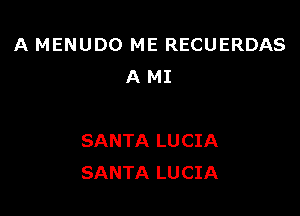 A MENUDO ME RECUERDAS
A MI

SANTA LUCIA
SANTA LUCIA